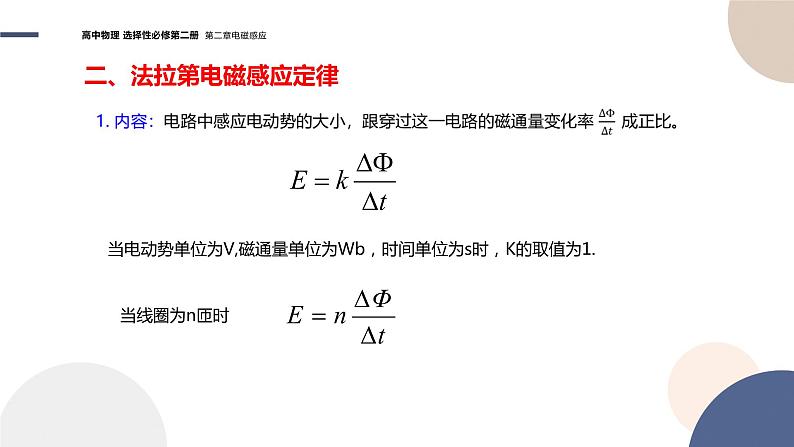 高中物理 选择性必修第二册 第二章电磁感应

二、法拉第电磁感应定律

1. 内容：电路中感应电动势的大小，跟穿过这一电路的磁通量变化率 $\frac{\Delta\Phi}{\Delta t}$ 成正比。

$E = k\frac{\Delta\Phi}{\Delta t}$

当电动势单位为V,磁通量单位为Wb，时间单位为s时，K的取值为1.

当线圈为n匝时 $E = n\frac{\Delta\Phi}{\Delta t}$